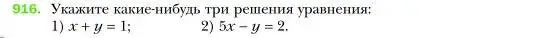 916. Укажите какие-нибудь три решения уравнения:
1) $x + y = 1$;   2) $5x - y = 2$.